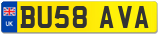 UK
BU58 AVA